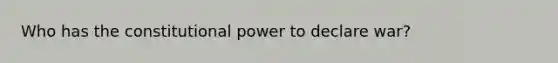 Who has the constitutional power to declare war?